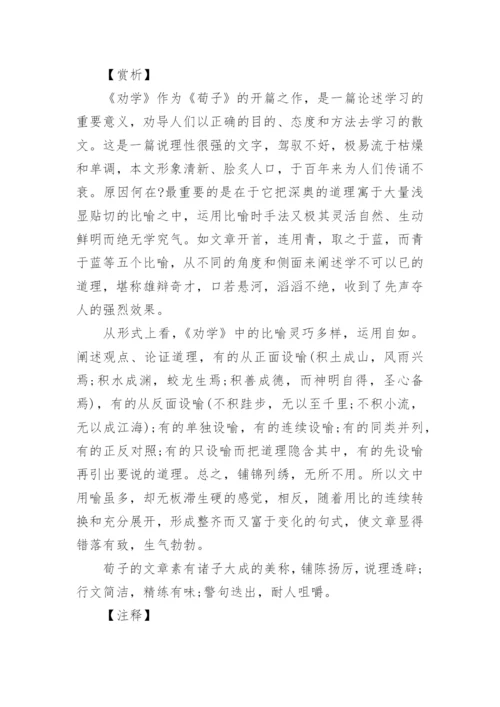 【赏析】

《劝学》作为《荀子》的开篇之作，是一篇论述学习的重要意义，劝导人们以正确的目的、态度和方法去学习的散文。这是一篇说理性很强的文字，驾驭不好，极易流于枯燥和单调，本文形象清新、脍炙人口，于百年来为人们传诵不衰。原因何在?最重要的是在于它把深奥的道理寓于大量浅显贴切的比喻之中，运用比喻时手法又极其灵活自然、生动鲜明而绝无学究气。如文章开首，连用青，取之于蓝，而青于蓝等五个比喻，从不同的角度和侧面来阐述学不可以已的道理，堪称雄辩奇才，口若悬河，滔滔不绝，收到了先声夺人的强烈效果。

从形式上看，《劝学》中的比喻灵巧多样，运用自如。阐述观点、论证道理，有的从正面设喻(积土成山，风雨兴焉;积水成渊，蛟龙生焉;积善成德，而神明自得，圣心备焉)，有的从反面设喻(不积跬步，无以至千里;不积小流，无以成江海);有的单独设喻，有的连续设喻;有的同类并列，有的正反对照;有的只设喻而把道理隐含其中，有的先设喻再引出要说的道理。总之，铺锦列绣，无所不用。所以文中用喻虽多，却无板滞生硬的感觉，相反，随着用比的连续转换和充分展开，形成整齐而又富于变化的句式，使文章显得错落有致，生气勃勃。

荀子的文章素有诸子大成的美称，铺陈扬厉，说理透辟;行文简洁，精练有味;警句迭出，耐人咀嚼。

【注释】